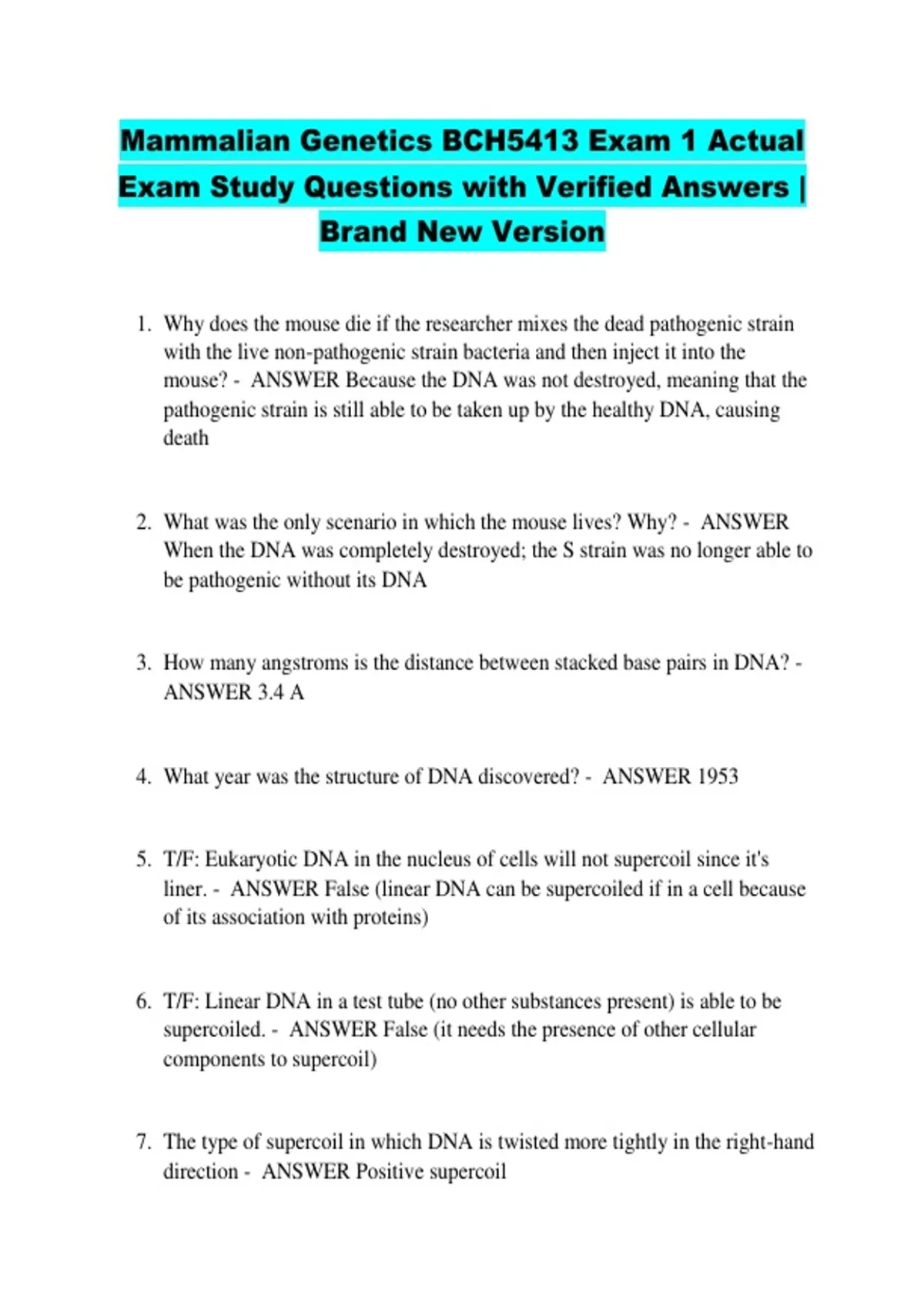 Mammalian Genetics BCH5413 Exam 1 Actual Exam Study Questions with Verified Answers | Brand New Version

1. Why does the mouse die if the researcher mixes the dead pathogenic strain with the live non-pathogenic strain bacteria and then inject it into the mouse? - ANSWER Because the DNA was not destroyed, meaning that the pathogenic strain is still able to be taken up by the healthy DNA, causing death

2. What was the only scenario in which the mouse lives? Why? - ANSWER When the DNA was completely destroyed; the S strain was no longer able to be pathogenic without its DNA

3. How many angstroms is the distance between stacked base pairs in DNA? - ANSWER 3.4 A

4. What year was the structure of DNA discovered? - ANSWER 1953

5. T/F: Eukaryotic DNA in the nucleus of cells will not supercoil since it's liner. - ANSWER False (linear DNA can be supercoiled if in a cell because of its association with proteins)

6. T/F: Linear DNA in a test tube (no other substances present) is able to be supercoiled. - ANSWER False (it needs the presence of other cellular components to supercoil)

7. The type of supercoil in which DNA is twisted more tightly in the right-hand direction - ANSWER Positive supercoil